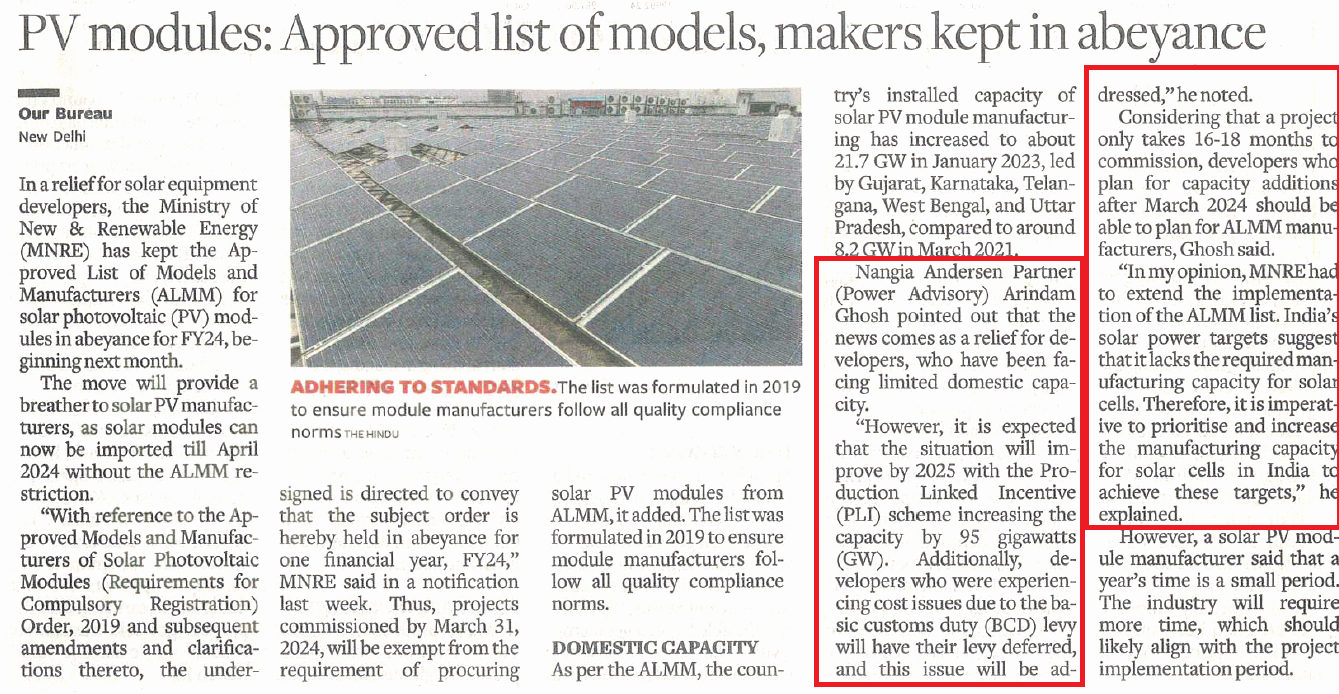 PV modules: Approved list of models, makers kept in abeyance

Our Bureau
New Delhi

In a relief for solar equipment developers, the Ministry of New & Renewable Energy (MNRE) has kept the Approved List of Models and Manufacturers (ALMM) for solar photovoltaic (PV) modules in abeyance for FY24, beginning next month.

The move will provide a breather to solar PV manufacturers, as solar modules can now be imported till April 2024 without the ALMM restriction.

"With reference to the Approved Models and Manufacturers of Solar Photovoltaic Modules (Requirements for Compulsory Registration) Order, 2019 and subsequent amendments and clarifications thereto, the undersigned is directed to convey that the subject order is hereby held in abeyance for one financial year, FY24," MNRE said in a notification last week. Thus, projects commissioned by March 31, 2024, will be exempt from the requirement of procuring solar PV modules from ALMM, it added. The list was formulated in 2019 to ensure module manufacturers follow all quality compliance norms.

ADHERING TO STANDARDS. The list was formulated in 2019 to ensure module manufacturers follow all quality compliance norms THE HINDU

DOMESTIC CAPACITY
As per the ALMM, the country's installed capacity of solar PV module manufacturing has increased to about 21.7 GW in January 2023, led by Gujarat, Karnataka, Telangana, West Bengal, and Uttar Pradesh, compared to around 8.2 GW in March 2021.

Nangia Andersen Partner (Power Advisory) Arindam Ghosh pointed out that the news comes as a relief for developers, who have been facing limited domestic capacity.

"However, it is expected that the situation will improve by 2025 with the Production Linked Incentive (PLI) scheme increasing the capacity by 95 gigawatts (GW). Additionally, developers who were experiencing cost issues due to the basic customs duty (BCD) levy will have their levy deferred, and this issue will be addressed," he noted.

Considering that a project only takes 16-18 months to commission, developers who plan for capacity additions after March 2024 should be able to plan for ALMM manufacturers, Ghosh said.

"In my opinion, MNRE had to extend the implementation of the ALMM list. India's solar power targets suggest that it lacks the required manufacturing capacity for solar cells. Therefore, it is imperative to prioritise and increase the manufacturing capacity for solar cells in India to achieve these targets," he explained.

However, a solar PV module manufacturer said that a year's time is a small period. The industry will require more time, which should likely align with the project implementation period.